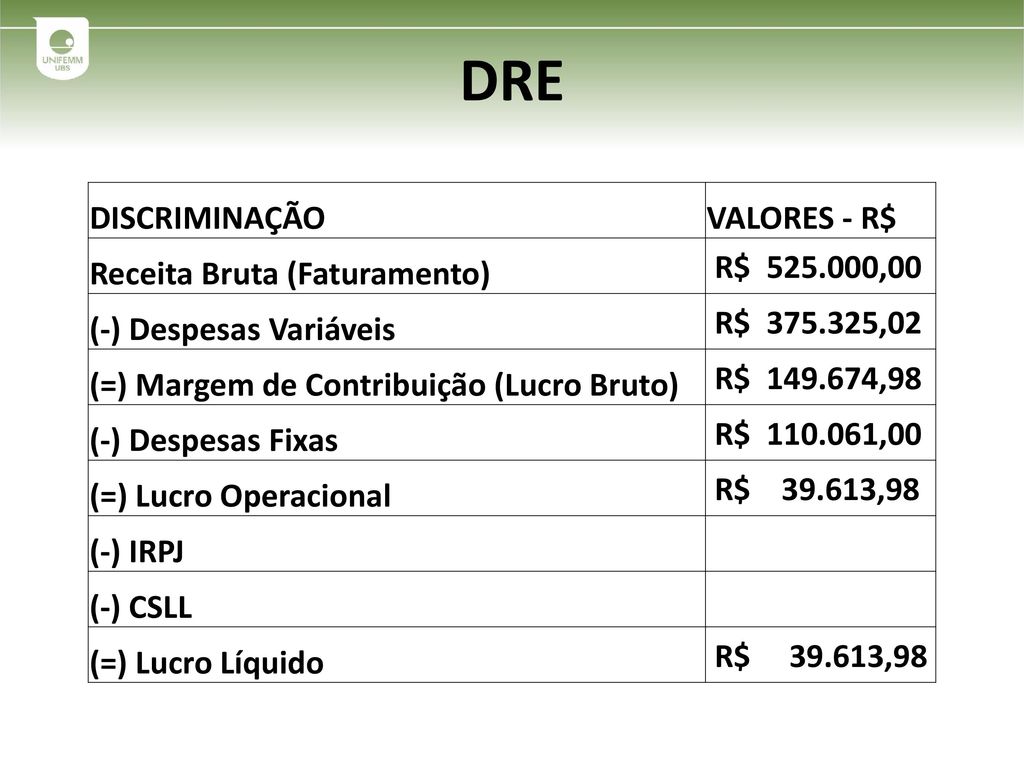 UNIFEMM
UBS

DRE

| DISCRIMINAÇÃO | VALORES - R$ |
|---|---|
| Receita Bruta (Faturamento) | R$ 525.000,00 |
| (-) Despesas Variáveis | R$ 375.325,02 |
| (=) Margem de Contribuição (Lucro Bruto) | R$ 149.674,98 |
| (-) Despesas Fixas | R$ 110.061,00 |
| (=) Lucro Operacional | R$ 39.613,98 |
| (-) IRPJ | |
| (-) CSLL | |
| (=) Lucro Líquido | R$ 39.613,98 |